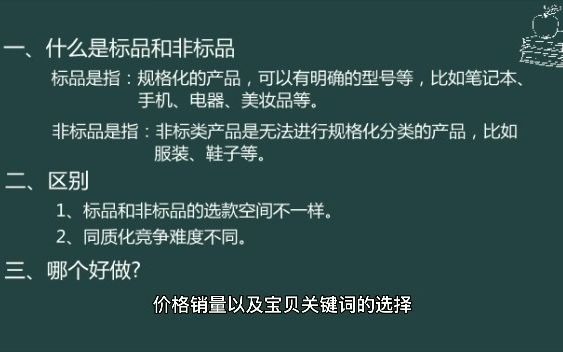 一、什么是标品和非标品

标品是指：规格化的产品，可以有明确的型号等，比如笔记本、手机、电器、美妆品等。

非标品是指：非标类产品是无法进行规格化分类的产品，比如服装、鞋子等。

二、区别

1、标品和非标品的选款空间不一样。

2、同质化竞争难度不同。

三、哪个好做?

价格销量以及宝贝关键词的选择